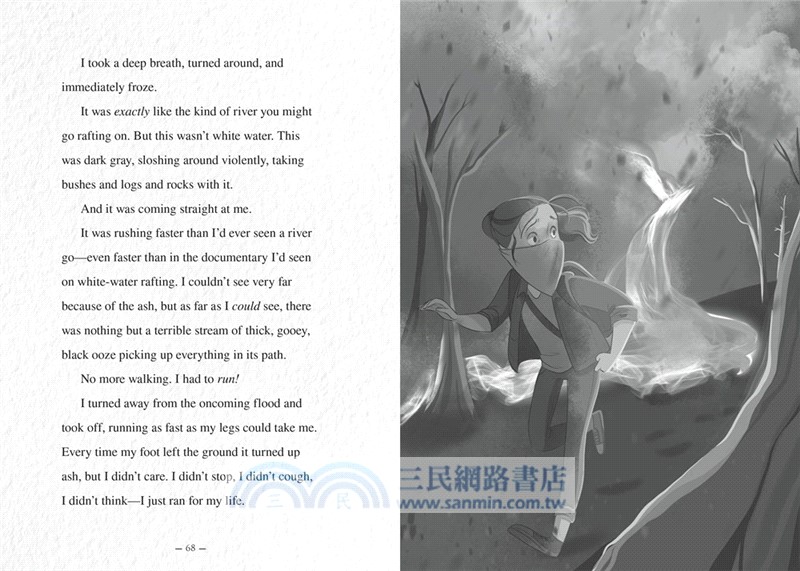 I took a deep breath, turned around, and immediately froze.

It was exactly like the kind of river you might go rafting on. But this wasn't white water. This was dark gray, sloshing around violently, taking bushes and logs and rocks with it.

And it was coming straight at me.

It was rushing faster than I'd ever seen a river go—even faster than in the documentary I'd seen on white-water rafting. I couldn't see very far because of the ash, but as far as I could see, there was nothing but a terrible stream of thick, gooey, black ooze picking up everything in its path.

No more walking. I had to run!

I turned away from the oncoming flood and took off, running as fast as my legs could take me. Every time my foot left the ground it turned up ash, but I didn't care. I didn't stop, I didn't cough, I didn't think—I just ran for my life.

– 68 –

三民網路書店
www.sanmin.com.tw